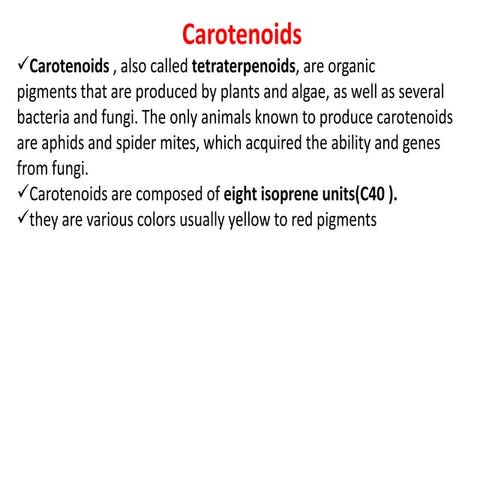 Carotenoids

✓Carotenoids , also called tetraterpenoids, are organic pigments that are produced by plants and algae, as well as several bacteria and fungi. The only animals known to produce carotenoids are aphids and spider mites, which acquired the ability and genes from fungi.

✓Carotenoids are composed of eight isoprene units(C40 ).

✓they are various colors usually yellow to red pigments